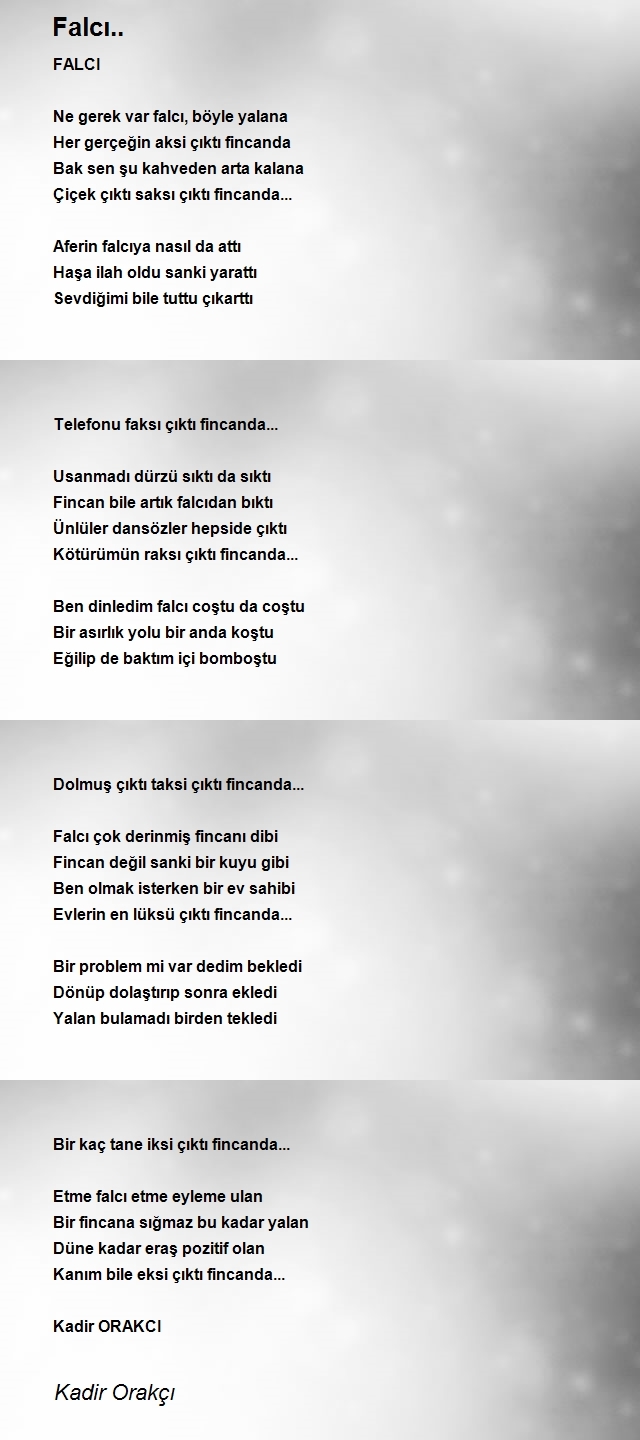 Falcı..

FALCI

Ne gerek var falcı, böyle yalana
Her gerçeğin aksi çıktı fincanda
Bak sen şu kahveden arta kalana
Çiçek çıktı saksı çıktı fincanda...

Aferin falcıya nasıl da attı
Haşa ilah oldu sanki yarattı
Sevdiğimi bile tuttu çıkarttı

Telefonu faksı çıktı fincanda...

Usanmadı dürzü sıktı da sıktı
Fincan bile artık falcıdan bıktı
Ünlüler dansözler hepside çıktı
Kötürümün raksı çıktı fincanda...

Ben dinledim falcı coştu da coştu
Bir asırlık yolu bir anda koştu
Eğilip de baktım içi bomboştu

Dolmuş çıktı taksi çıktı fincanda...

Falcı çok derinmiş fincanı dibi
Fincan değil sanki bir kuyu gibi
Ben olmak isterken bir ev sahibi
Evlerin en lüksü çıktı fincanda...

Bir problem mi var dedim bekledi
Dönüp dolaştırıp sonra ekledi
Yalan bulamadı birden tekledi

Bir kaç tane iksi çıktı fincanda...

Etme falcı etme eyleme ulan
Bir fincana sığmaz bu kadar yalan
Düne kadar eraş pozitif olan
Kanım bile eksi çıktı fincanda...

Kadir ORAKCI

Kadir Orakçı